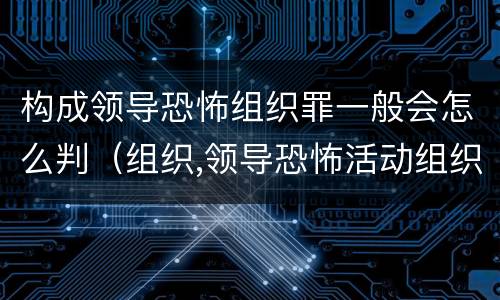 构成领导恐怖组织罪一般会怎么判（组织,领导恐怖活动组织